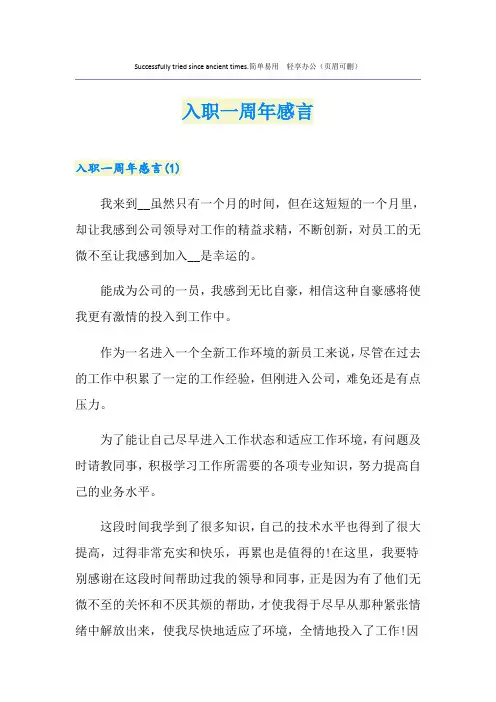 Successfully tried since ancient times.简单易用　轻享办公（页眉可删）

入职一周年感言

入职一周年感言(1)

我来到__虽然只有一个月的时间，但在这短短的一个月里，却让我感到公司领导对工作的精益求精，不断创新，对员工的无微不至让我感到加入__是幸运的。

能成为公司的一员，我感到无比自豪，相信这种自豪感将使我更有激情的投入到工作中。

作为一名进入一个全新工作环境的新员工来说，尽管在过去的工作中积累了一定的工作经验，但刚进入公司，难免还是有点压力。

为了能让自己尽早进入工作状态和适应工作环境，有问题及时请教同事，积极学习工作所需要的各项专业知识，努力提高自己的业务水平。

这段时间我学到了很多知识，自己的技术水平也得到了很大提高，过得非常充实和快乐，再累也是值得的!在这里，我要特别感谢在这段时间帮助过我的领导和同事，正是因为有了他们无微不至的关怀和不厌其烦的帮助，才使我得于尽早从那种紧张情绪中解放出来，使我尽快地适应了环境，全情地投入了工作!因